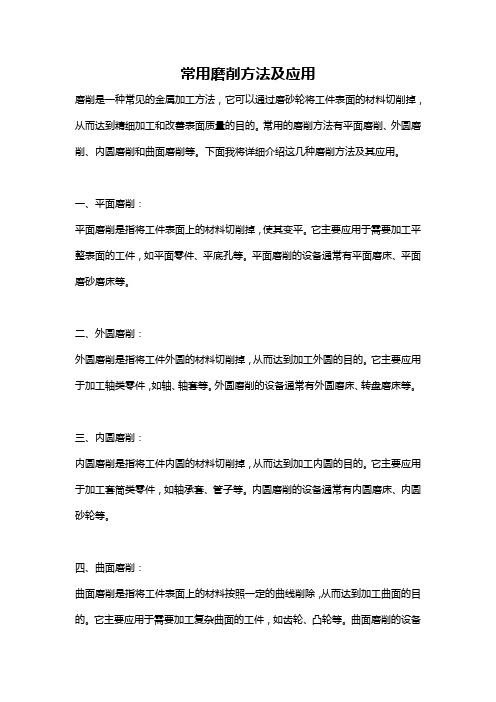 常用磨削方法及应用

磨削是一种常见的金属加工方法，它可以通过磨砂轮将工件表面的材料切削掉，从而达到精细加工和改善表面质量的目的。常用的磨削方法有平面磨削、外圆磨削、内圆磨削和曲面磨削等。下面我将详细介绍这几种磨削方法及其应用。

一、平面磨削：

平面磨削是指将工件表面上的材料切削掉，使其变平。它主要应用于需要加工平整表面的工件，如平面零件、平底孔等。平面磨削的设备通常有平面磨床、平面磨砂磨床等。

二、外圆磨削：

外圆磨削是指将工件外圆的材料切削掉，从而达到加工外圆的目的。它主要应用于加工轴类零件，如轴、轴套等。外圆磨削的设备通常有外圆磨床、转盘磨床等。

三、内圆磨削：

内圆磨削是指将工件内圆的材料切削掉，从而达到加工内圆的目的。它主要应用于加工套筒类零件，如轴承套、管子等。内圆磨削的设备通常有内圆磨床、内圆砂轮等。

四、曲面磨削：

曲面磨削是指将工件表面上的材料按照一定的曲线削除，从而达到加工曲面的目的。它主要应用于需要加工复杂曲面的工件，如齿轮、凸轮等。曲面磨削的设备